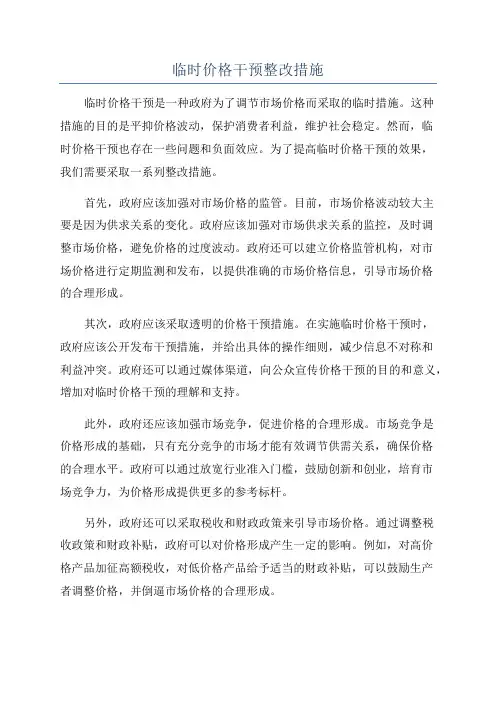 临时价格干预整改措施

临时价格干预是一种政府为了调节市场价格而采取的临时措施。这种措施的目的是平抑价格波动，保护消费者利益，维护社会稳定。然而，临时价格干预也存在一些问题和负面效应。为了提高临时价格干预的效果，我们需要采取一系列整改措施。

首先，政府应该加强对市场价格的监管。目前，市场价格波动较大主要是因为供求关系的变化。政府应该加强对市场供求关系的监控，及时调整市场价格，避免价格的过度波动。政府还可以建立价格监管机构，对市场价格进行定期监测和发布，以提供准确的市场价格信息，引导市场价格的合理形成。

其次，政府应该采取透明的价格干预措施。在实施临时价格干预时，政府应该公开发布干预措施，并给出具体的操作细则，减少信息不对称和利益冲突。政府还可以通过媒体渠道，向公众宣传价格干预的目的和意义，增加对临时价格干预的理解和支持。

此外，政府还应该加强市场竞争，促进价格的合理形成。市场竞争是价格形成的基础，只有充分竞争的市场才能有效调节供需关系，确保价格的合理水平。政府可以通过放宽行业准入门槛，鼓励创新和创业，培育市场竞争力，为价格形成提供更多的参考标杆。

另外，政府还可以采取税收和财政政策来引导市场价格。通过调整税收政策和财政补贴，政府可以对价格形成产生一定的影响。例如，对高价格产品加征高额税收，对低价格产品给予适当的财政补贴，可以鼓励生产者调整价格，并倒逼市场价格的合理形成。